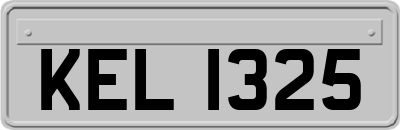 KEL 1325